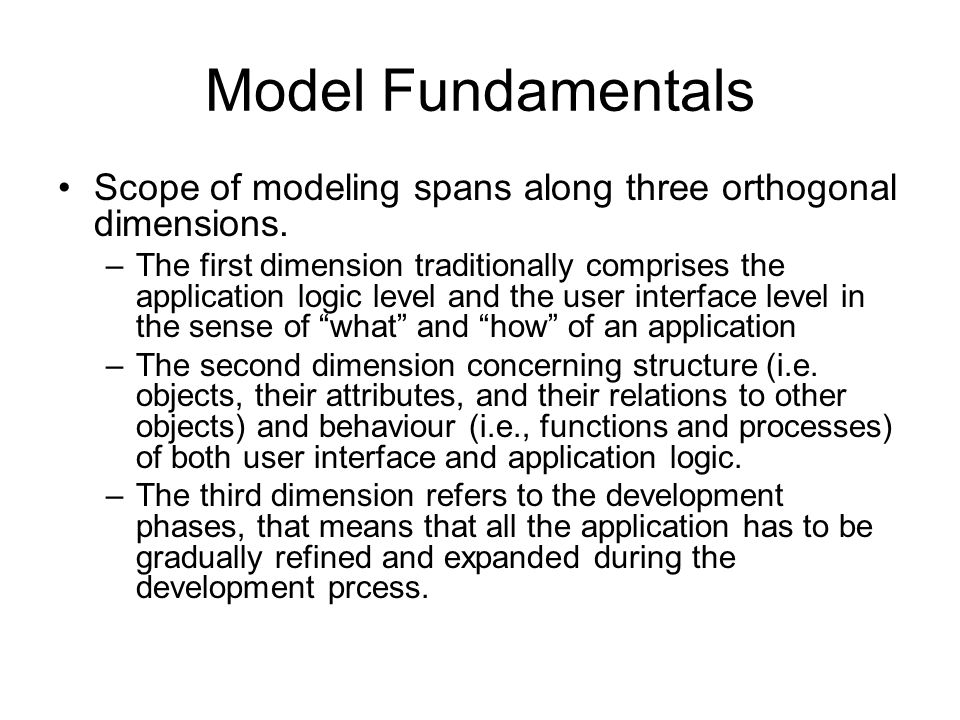 Model Fundamentals

• Scope of modeling spans along three orthogonal dimensions.

– The first dimension traditionally comprises the application logic level and the user interface level in the sense of “what” and “how” of an application

– The second dimension concerning structure (i.e. objects, their attributes, and their relations to other objects) and behaviour (i.e., functions and processes) of both user interface and application logic.

– The third dimension refers to the development phases, that means that all the application has to be gradually refined and expanded during the development prcess.